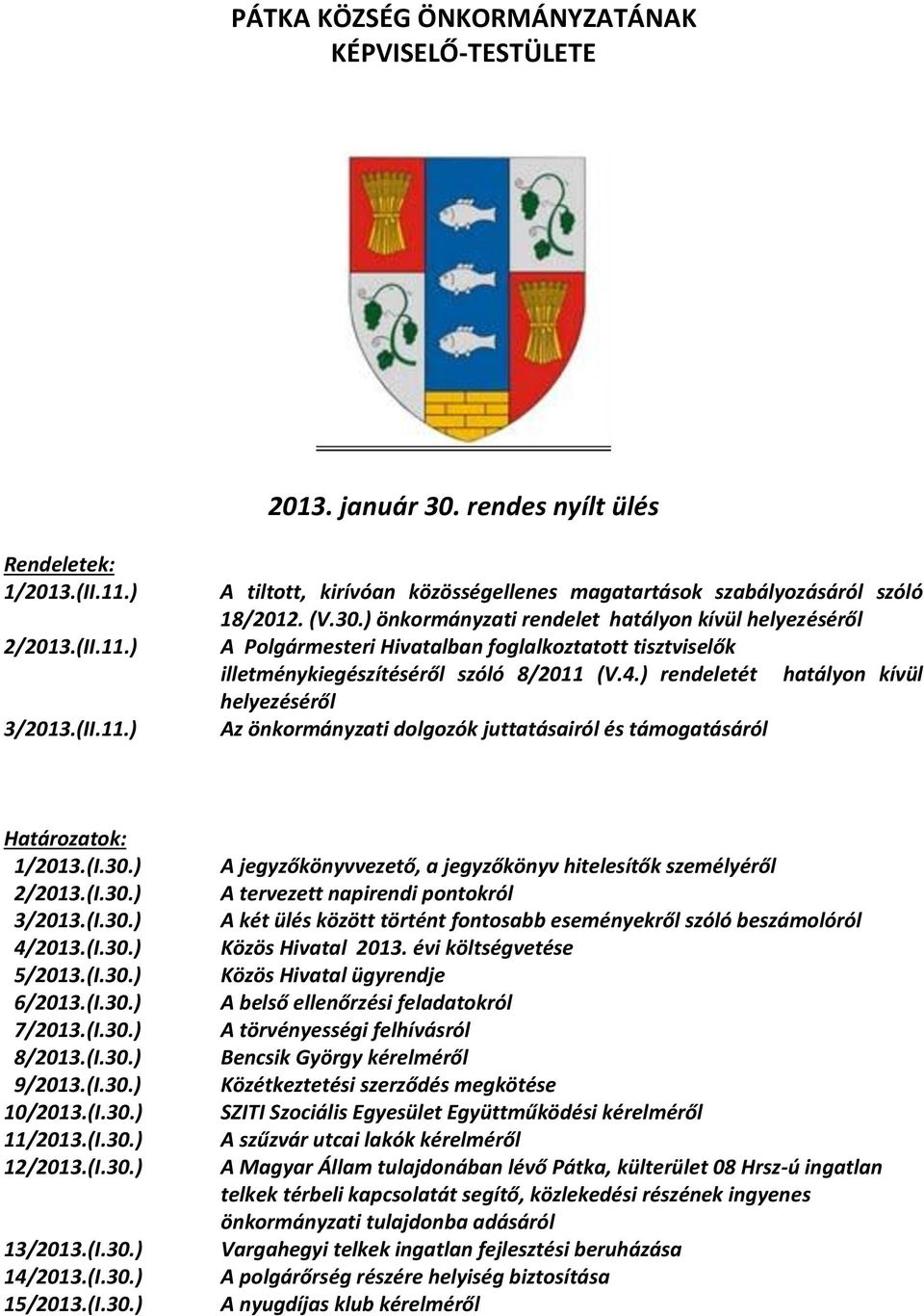 PÁTKA KÖZSÉG ÖNKORMÁNYZATÁNAK
KÉPVISELŐ-TESTÜLETE

2013. január 30. rendes nyílt ülés

Rendeletek:
1/2013.(II.11.) A tiltott, kirívóan közösségellenes magatartások szabályozásáról szóló 18/2012. (V.30.) önkormányzati rendelet hatályon kívül helyezéséről
2/2013.(II.11.) A Polgármesteri Hivatalban foglalkoztatott tisztviselők illetménykiegészítéséről szóló 8/2011 (V.4.) rendeletét hatályon kívül helyezéséről
3/2013.(II.11.) Az önkormányzati dolgozók juttatásairól és támogatásáról

Határozatok:
1/2013.(I.30.) A jegyzőkönyvvezető, a jegyzőkönyv hitelesítők személyéről
2/2013.(I.30.) A tervezett napirendi pontokról
3/2013.(I.30.) A két ülés között történt fontosabb eseményekről szóló beszámolóról
4/2013.(I.30.) Közös Hivatal 2013. évi költségvetése
5/2013.(I.30.) Közös Hivatal ügyrendje
6/2013.(I.30.) A belső ellenőrzési feladatokról
7/2013.(I.30.) A törvényességi felhívásról
8/2013.(I.30.) Bencsik György kérelméről
9/2013.(I.30.) Közétkeztetési szerződés megkötése
10/2013.(I.30.) SZITI Szociális Egyesület Együttműködési kérelméről
11/2013.(I.30.) A szűzvár utcai lakók kérelméről
12/2013.(I.30.) A Magyar Állam tulajdonában lévő Pátka, külterület 08 Hrsz-ú ingatlan telkek térbeli kapcsolatát segítő, közlekedési részének ingyenes önkormányzati tulajdonba adásáról
13/2013.(I.30.) Vargahegyi telkek ingatlan fejlesztési beruházása
14/2013.(I.30.) A polgárőrség részére helyiség biztosítása
15/2013.(I.30.) A nyugdíjas klub kérelméről